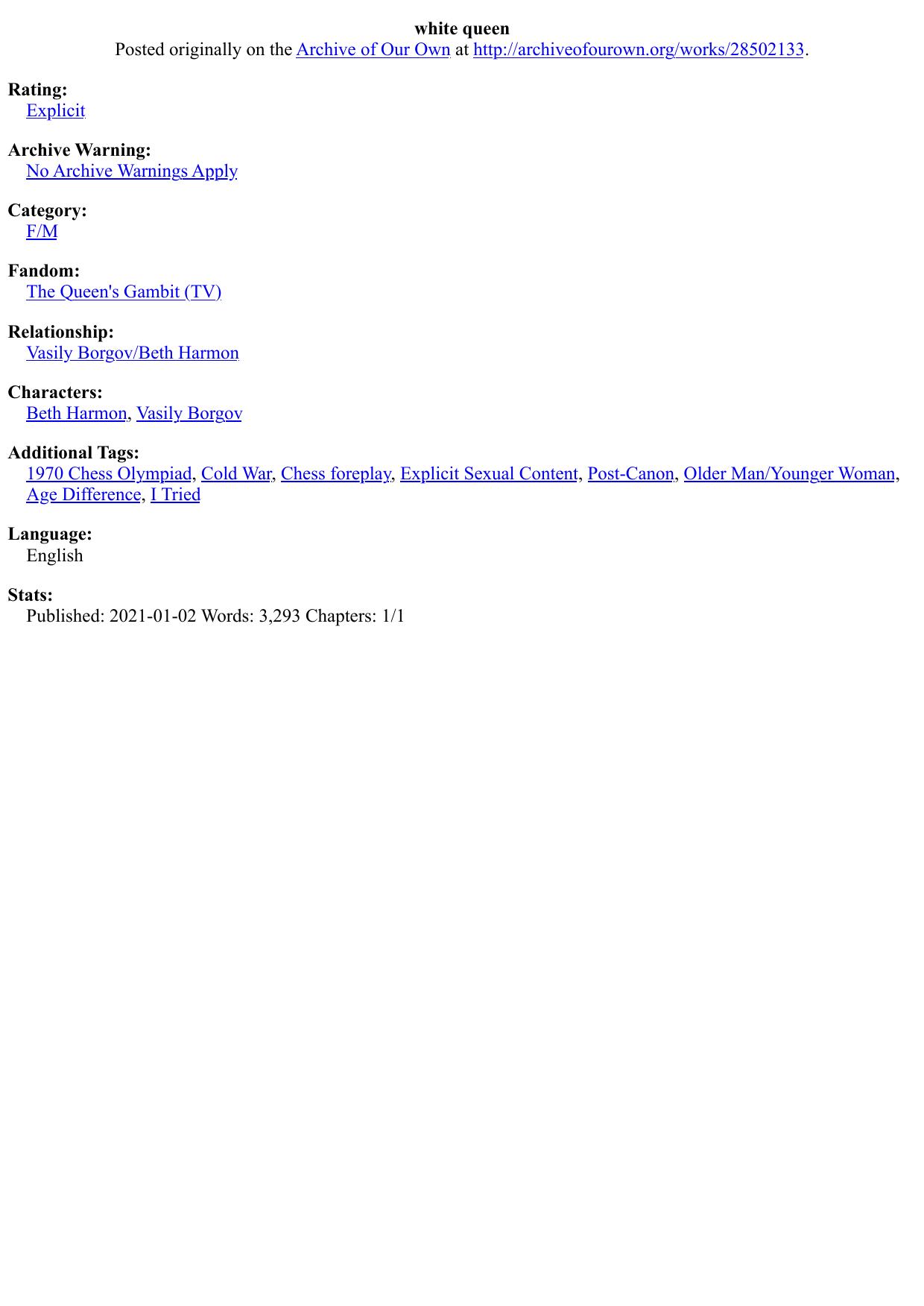 white queen
Posted originally on the Archive of Our Own at http://archiveofourown.org/works/28502133.

Rating:
Explicit

Archive Warning:
No Archive Warnings Apply

Category:
F/M

Fandom:
The Queen's Gambit (TV)

Relationship:
Vasily Borgov/Beth Harmon

Characters:
Beth Harmon, Vasily Borgov

Additional Tags:
1970 Chess Olympiad, Cold War, Chess foreplay, Explicit Sexual Content, Post-Canon, Older Man/Younger Woman, Age Difference, I Tried

Language:
English

Stats:
Published: 2021-01-02 Words: 3,293 Chapters: 1/1